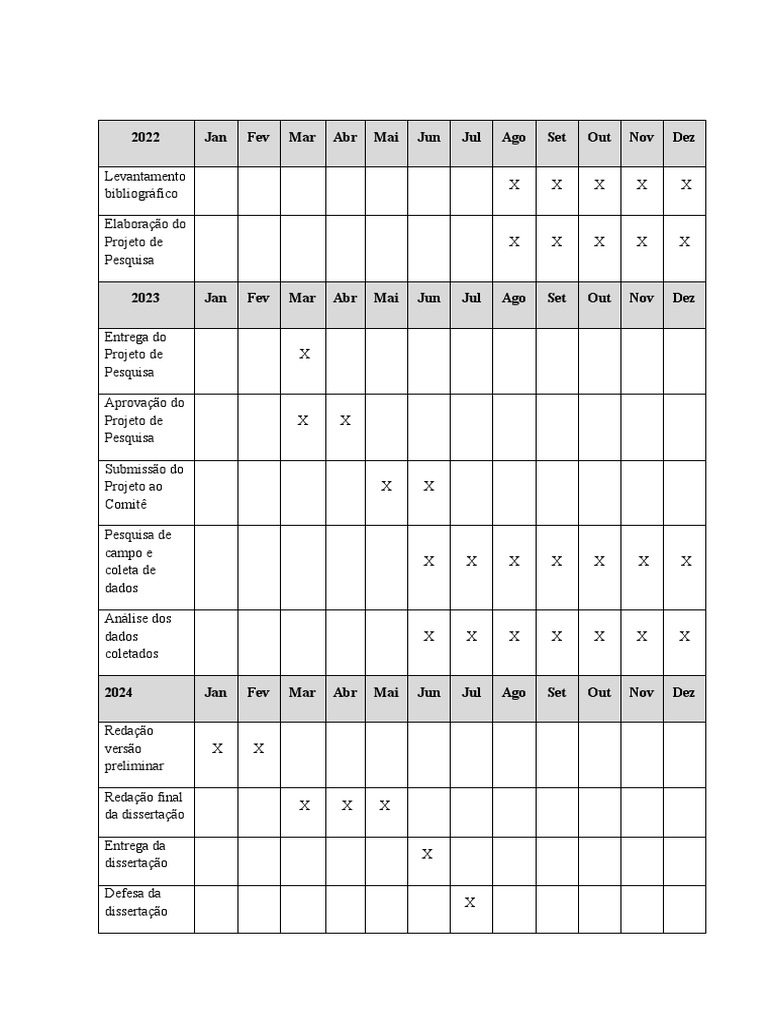 | 2022 | Jan | Fev | Mar | Abr | Mai | Jun | Jul | Ago | Set | Out | Nov | Dez |
|---|---|---|---|---|---|---|---|---|---|---|---|---|
| Levantamento bibliográfico | | | | | | | | X | X | X | X | X |
| Elaboração do Projeto de Pesquisa | | | | | | | | X | X | X | X | X |
| 2023 | Jan | Fev | Mar | Abr | Mai | Jun | Jul | Ago | Set | Out | Nov | Dez |
| Entrega do Projeto de Pesquisa | | | X | | | | | | | | | |
| Aprovação do Projeto de Pesquisa | | | X | X | | | | | | | | |
| Submissão do Projeto ao Comitê | | | | | X | X | | | | | | |
| Pesquisa de campo e coleta de dados | | | | | | X | X | X | X | X | X | X |
| Análise dos dados coletados | | | | | | X | X | X | X | X | X | X |
| 2024 | Jan | Fev | Mar | Abr | Mai | Jun | Jul | Ago | Set | Out | Nov | Dez |
| Redação versão preliminar | X | X | | | | | | | | | | |
| Redação final da dissertação | | | X | X | X | | | | | | | |
| Entrega da dissertação | | | | | | X | | | | | | |
| Defesa da dissertação | | | | | | | X | | | | | |